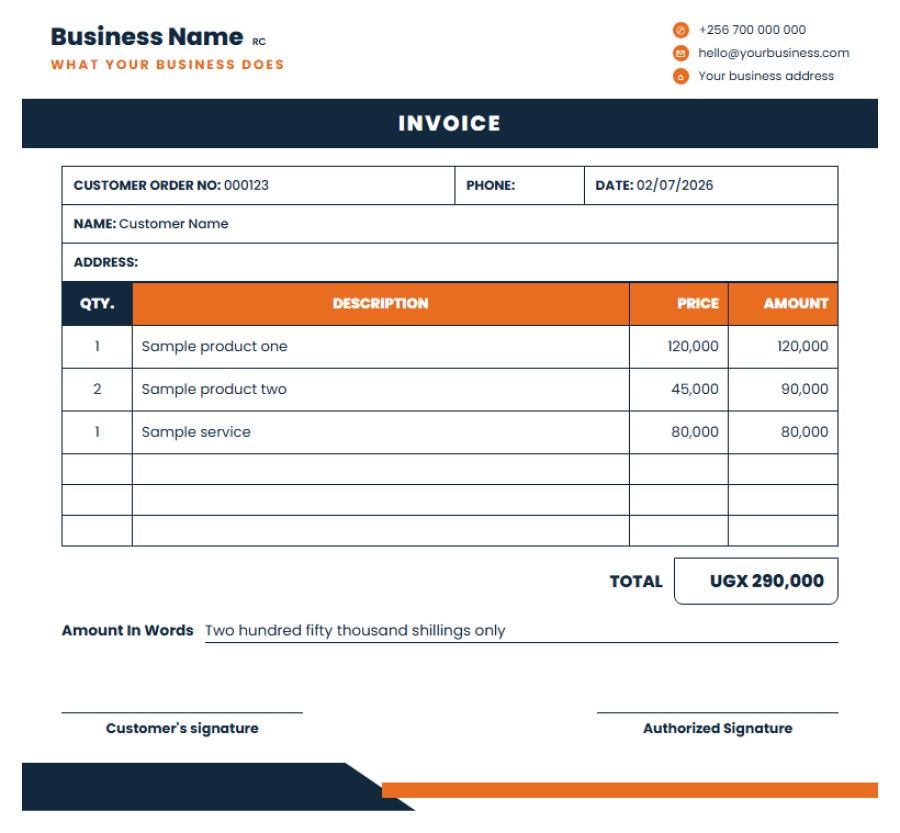 Business Name RC
WHAT YOUR BUSINESS DOES

+256 700 000 000
hello@yourbusiness.com
Your business address

INVOICE

CUSTOMER ORDER NO: 000123
PHONE:
DATE: 02/07/2026
NAME: Customer Name
ADDRESS:

| QTY. | DESCRIPTION | PRICE | AMOUNT |
|---|---|---|---|
| 1 | Sample product one | 120,000 | 120,000 |
| 2 | Sample product two | 45,000 | 90,000 |
| 1 | Sample service | 80,000 | 80,000 |
| | | | |
| | | | |
| | | | |

TOTAL UGX 290,000

Amount In Words Two hundred fifty thousand shillings only

Customer's signature

Authorized Signature